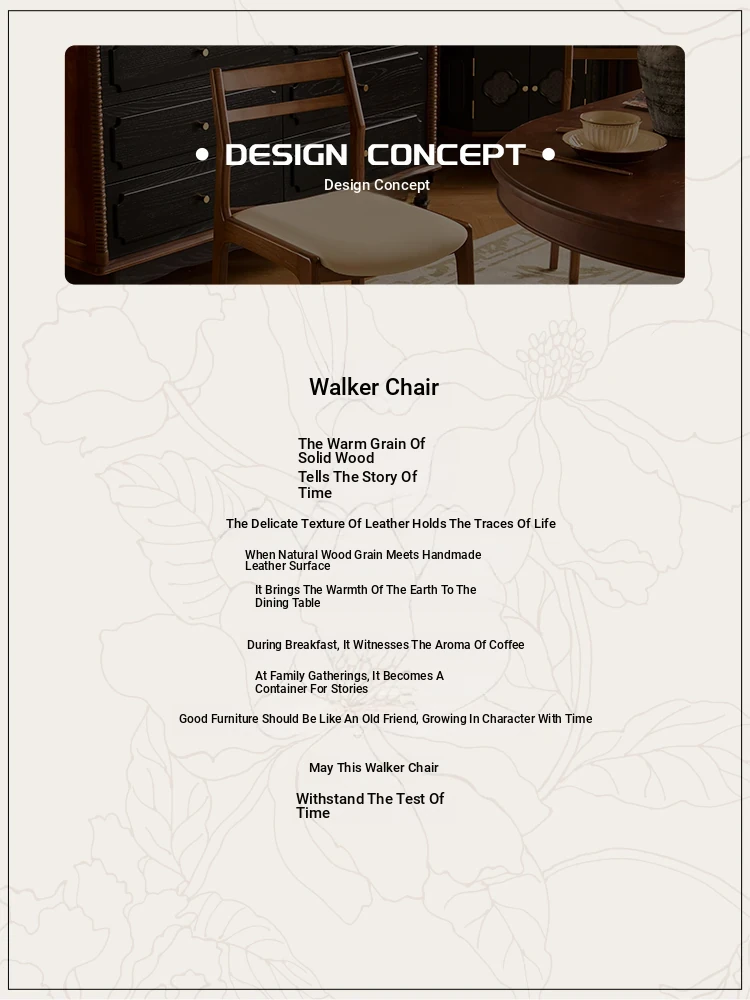 • DESIGN CONCEPT •
Design Concept

Walker Chair

The Warm Grain Of Solid Wood

Tells The Story Of Time

The Delicate Texture Of Leather Holds The Traces Of Life

When Natural Wood Grain Meets Handmade Leather Surface

It Brings The Warmth Of The Earth To The Dining Table

During Breakfast, It Witnesses The Aroma Of Coffee

At Family Gatherings, It Becomes A Container For Stories

Good Furniture Should Be Like An Old Friend, Growing In Character With Time

May This Walker Chair

Withstand The Test Of Time